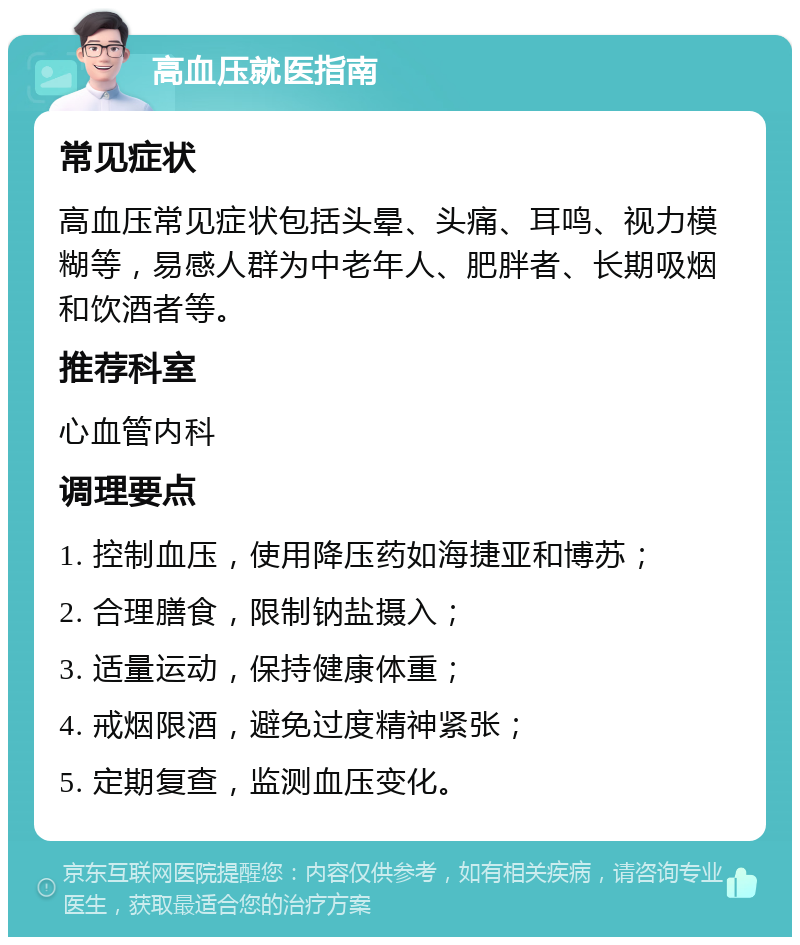 高血压就医指南

常见症状

高血压常见症状包括头晕、头痛、耳鸣、视力模糊等，易感人群为中老年人、肥胖者、长期吸烟和饮酒者等。

推荐科室

心血管内科

调理要点

1. 控制血压，使用降压药如海捷亚和博苏；

2. 合理膳食，限制钠盐摄入；

3. 适量运动，保持健康体重；

4. 戒烟限酒，避免过度精神紧张；

5. 定期复查，监测血压变化。

京东互联网医院提醒您：内容仅供参考，如有相关疾病，请咨询专业医生，获取最适合您的治疗方案